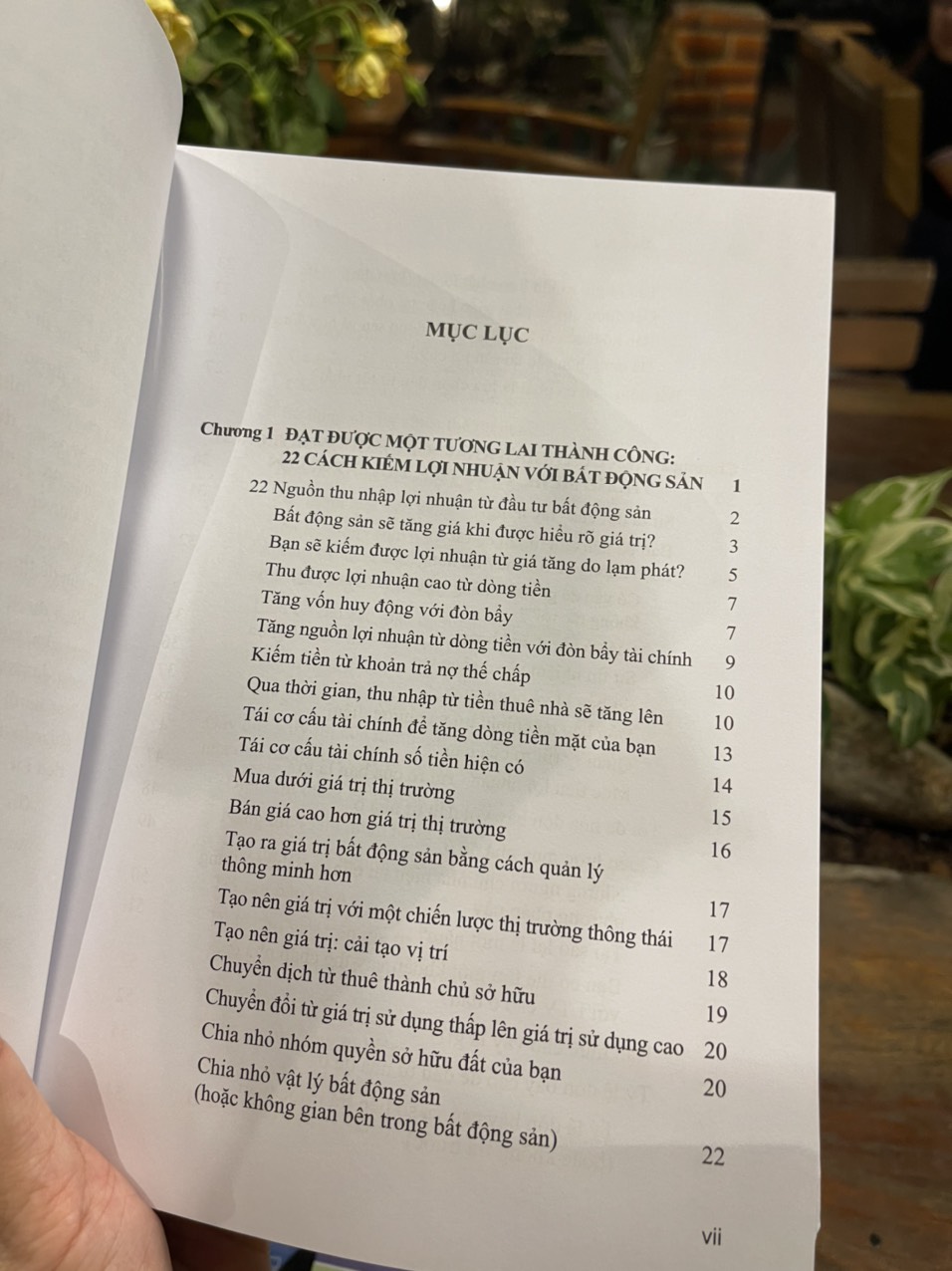 MỤC LỤC

Chương 1 ĐẠT ĐƯỢC MỘT TƯƠNG LAI THÀNH CÔNG:
22 CÁCH KIẾM LỢI NHUẬN VỚI BẤT ĐỘNG SẢN 1

22 Nguồn thu nhập lợi nhuận từ đầu tư bất động sản 2
Bất động sản sẽ tăng giá khi được hiểu rõ giá trị? 3
Bạn sẽ kiếm được lợi nhuận từ giá tăng do lạm phát? 5
Thu được lợi nhuận cao từ dòng tiền 7
Tăng vốn huy động với đòn bẩy 7
Tăng nguồn lợi nhuận từ dòng tiền với đòn bẩy tài chính 9
Kiếm tiền từ khoản trả nợ thế chấp 10
Qua thời gian, thu nhập từ tiền thuê nhà sẽ tăng lên 10
Tái cơ cấu tài chính để tăng dòng tiền mặt của bạn 13
Tái cơ cấu tài chính số tiền hiện có 14
Mua dưới giá trị thị trường 15
Bán giá cao hơn giá trị thị trường 16
Tạo ra giá trị bất động sản bằng cách quản lý thông minh hơn 17
Tạo nên giá trị với một chiến lược thị trường thông thái 17
Tạo nên giá trị: cải tạo vị trí 18
Chuyển dịch từ thuê thành chủ sở hữu 19
Chuyển đổi từ giá trị sử dụng thấp lên giá trị sử dụng cao 20
Chia nhỏ nhóm quyền sở hữu đất của bạn 20
Chia nhỏ vật lý bất động sản
(hoặc không gian bên trong bất động sản) 22

vii